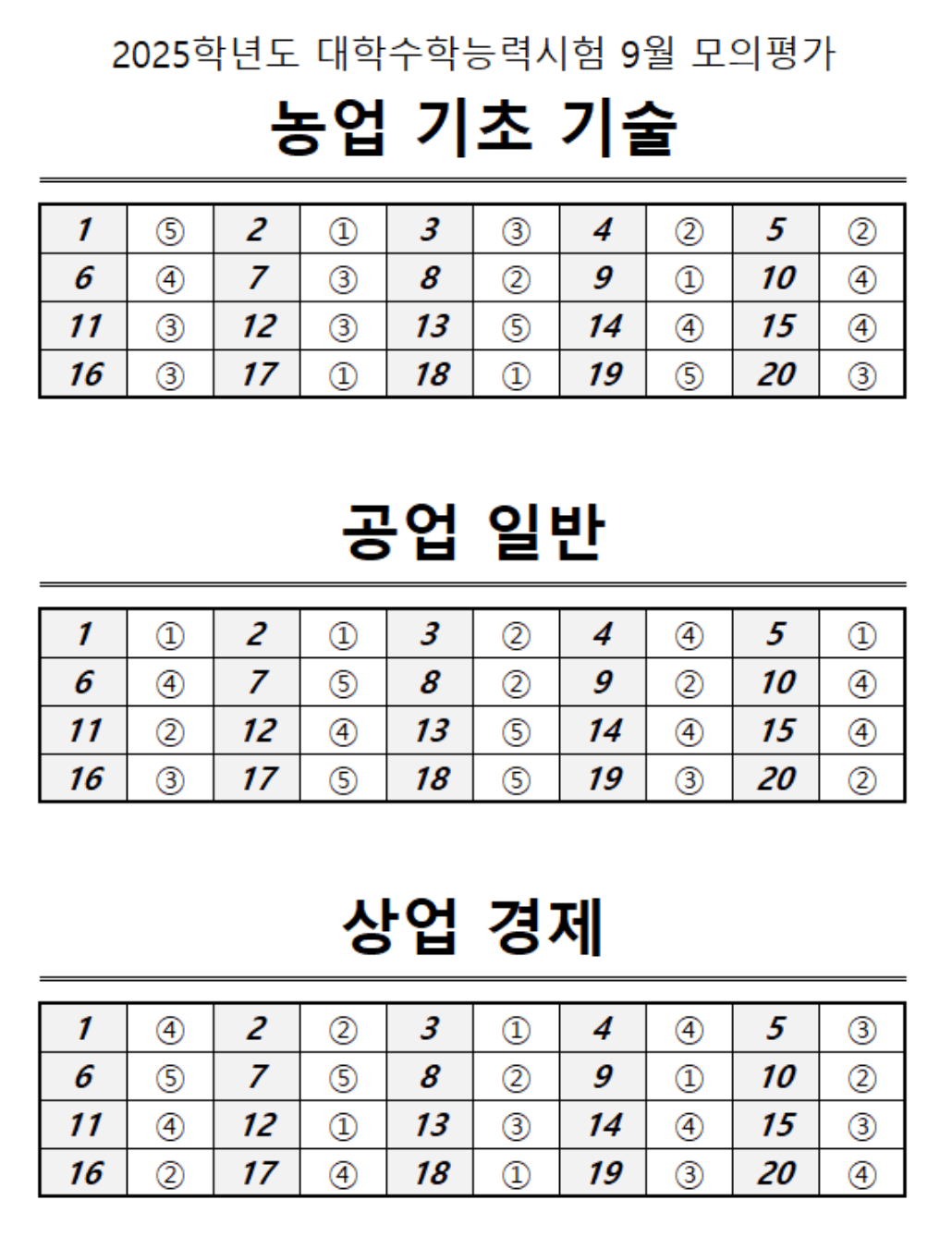 2025학년도 대학수학능력시험 9월 모의평가

농업 기초 기술

| 1 | ⑤ | 2 | ① | 3 | ③ | 4 | ② | 5 | ② |
|---|---|---|---|---|---|---|---|---|---|
| 6 | ④ | 7 | ③ | 8 | ② | 9 | ① | 10 | ④ |
| 11 | ③ | 12 | ③ | 13 | ⑤ | 14 | ④ | 15 | ④ |
| 16 | ③ | 17 | ① | 18 | ① | 19 | ⑤ | 20 | ③ |

공업 일반

| 1 | ① | 2 | ① | 3 | ② | 4 | ④ | 5 | ① |
|---|---|---|---|---|---|---|---|---|---|
| 6 | ④ | 7 | ⑤ | 8 | ② | 9 | ② | 10 | ④ |
| 11 | ② | 12 | ④ | 13 | ⑤ | 14 | ④ | 15 | ④ |
| 16 | ③ | 17 | ⑤ | 18 | ⑤ | 19 | ③ | 20 | ② |

상업 경제

| 1 | ④ | 2 | ② | 3 | ① | 4 | ④ | 5 | ③ |
|---|---|---|---|---|---|---|---|---|---|
| 6 | ⑤ | 7 | ⑤ | 8 | ② | 9 | ① | 10 | ② |
| 11 | ④ | 12 | ① | 13 | ③ | 14 | ④ | 15 | ③ |
| 16 | ② | 17 | ④ | 18 | ① | 19 | ③ | 20 | ④ |